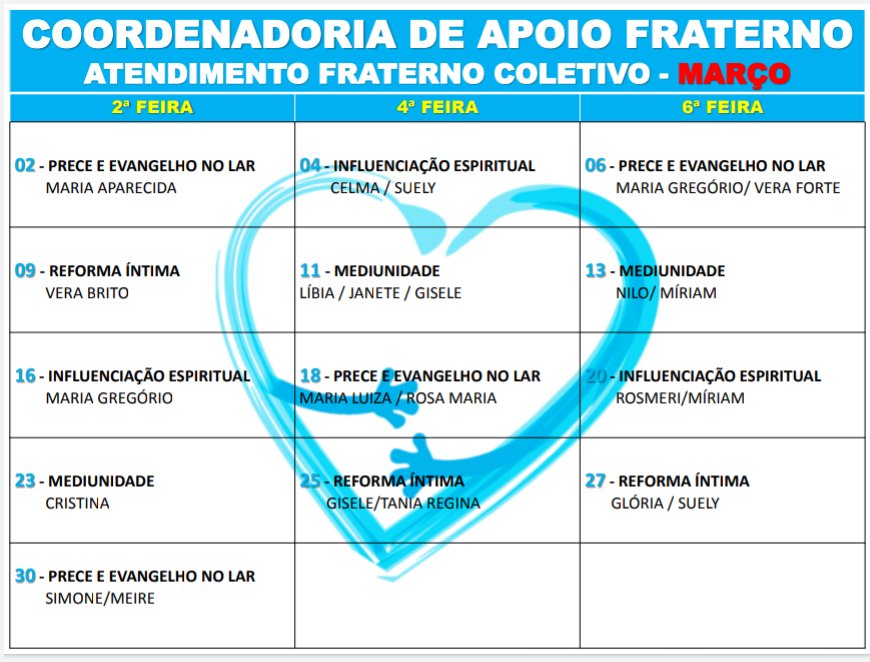 COORDENADORIA DE APOIO FRATERNO
ATENDIMENTO FRATERNO COLETIVO - MARÇO

| 2ª FEIRA | 4ª FEIRA | 6ª FEIRA |
|---|---|---|
| 02 - PRECE E EVANGELHO NO LAR MARIA APARECIDA | 04 - INFLUENCIAÇÃO ESPIRITUAL CELMA / SUELY | 06 - PRECE E EVANGELHO NO LAR MARIA GREGÓRIO/ VERA FORTE |
| 09 - REFORMA ÍNTIMA VERA BRITO | 11 - MEDIUNIDADE LÍBIA / JANETE / GISELE | 13 - MEDIUNIDADE NILO/ MÍRIAM |
| 16 - INFLUENCIAÇÃO ESPIRITUAL MARIA GREGÓRIO | 18 - PRECE E EVANGELHO NO LAR MARIA LUIZA / ROSA MARIA | 20 - INFLUENCIAÇÃO ESPIRITUAL ROSMERI/MÍRIAM |
| 23 - MEDIUNIDADE CRISTINA | 25 - REFORMA ÍNTIMA GISELE/TANIA REGINA | 27 - REFORMA ÍNTIMA GLÓRIA / SUELY |
| 30 - PRECE E EVANGELHO NO LAR SIMONE/MEIRE | | |